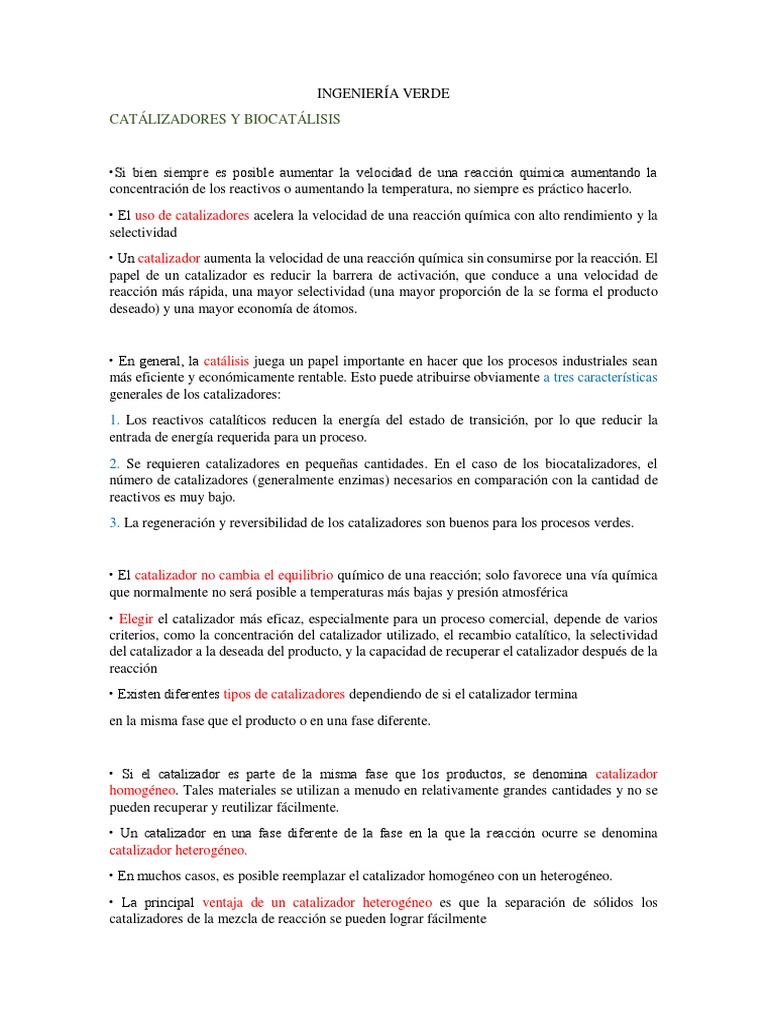 INGENIERÍA VERDE

CATÁLIZADORES Y BIOCATÁLISIS

•Si bien siempre es posible aumentar la velocidad de una reacción química aumentando la concentración de los reactivos o aumentando la temperatura, no siempre es práctico hacerlo.

• El uso de catalizadores acelera la velocidad de una reacción química con alto rendimiento y la selectividad

• Un catalizador aumenta la velocidad de una reacción química sin consumirse por la reacción. El papel de un catalizador es reducir la barrera de activación, que conduce a una velocidad de reacción más rápida, una mayor selectividad (una mayor proporción de la se forma el producto deseado) y una mayor economía de átomos.

• En general, la catálisis juega un papel importante en hacer que los procesos industriales sean más eficiente y económicamente rentable. Esto puede atribuirse obviamente a tres características generales de los catalizadores:

1. Los reactivos catalíticos reducen la energía del estado de transición, por lo que reducir la entrada de energía requerida para un proceso.

2. Se requieren catalizadores en pequeñas cantidades. En el caso de los biocatalizadores, el número de catalizadores (generalmente enzimas) necesarios en comparación con la cantidad de reactivos es muy bajo.

3. La regeneración y reversibilidad de los catalizadores son buenos para los procesos verdes.

• El catalizador no cambia el equilibrio químico de una reacción; solo favorece una vía química que normalmente no será posible a temperaturas más bajas y presión atmosférica

• Elegir el catalizador más eficaz, especialmente para un proceso comercial, depende de varios criterios, como la concentración del catalizador utilizado, el recambio catalítico, la selectividad del catalizador a la deseada del producto, y la capacidad de recuperar el catalizador después de la reacción

• Existen diferentes tipos de catalizadores dependiendo de si el catalizador termina

en la misma fase que el producto o en una fase diferente.

• Si el catalizador es parte de la misma fase que los productos, se denomina catalizador homogéneo. Tales materiales se utilizan a menudo en relativamente grandes cantidades y no se pueden recuperar y reutilizar fácilmente.

• Un catalizador en una fase diferente de la fase en la que la reacción ocurre se denomina catalizador heterogéneo.

• En muchos casos, es posible reemplazar el catalizador homogéneo con un heterogéneo.

• La principal ventaja de un catalizador heterogéneo es que la separación de sólidos los catalizadores de la mezcla de reacción se pueden lograr fácilmente